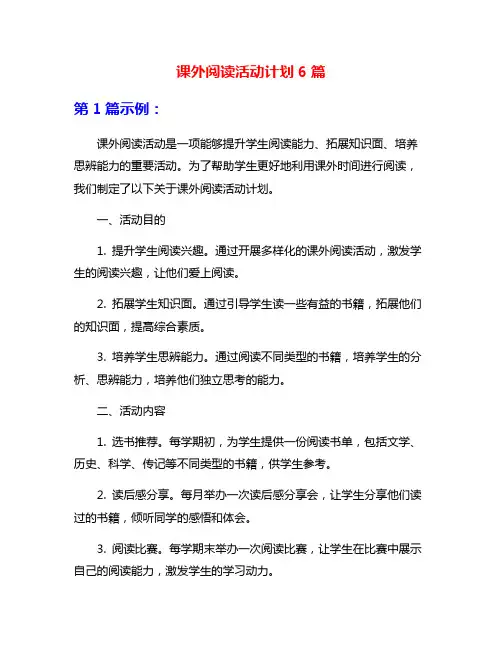 课外阅读活动计划 6 篇

第 1 篇示例：

课外阅读活动是一项能够提升学生阅读能力、拓展知识面、培养思辨能力的重要活动。为了帮助学生更好地利用课外时间进行阅读，我们制定了以下关于课外阅读活动计划。

一、活动目的

1. 提升学生阅读兴趣。通过开展多样化的课外阅读活动，激发学生的阅读兴趣，让他们爱上阅读。

2. 拓展学生知识面。通过引导学生读一些有益的书籍，拓展他们的知识面，提高综合素质。

3. 培养学生思辨能力。通过阅读不同类型的书籍，培养学生的分析、思辨能力，培养他们独立思考的能力。

二、活动内容

1. 选书推荐。每学期初，为学生提供一份阅读书单，包括文学、历史、科学、传记等不同类型的书籍，供学生参考。

2. 读后感分享。每月举办一次读后感分享会，让学生分享他们读过的书籍，倾听同学的感悟和体会。

3. 阅读比赛。每学期末举办一次阅读比赛，让学生在比赛中展示自己的阅读能力，激发学生的学习动力。